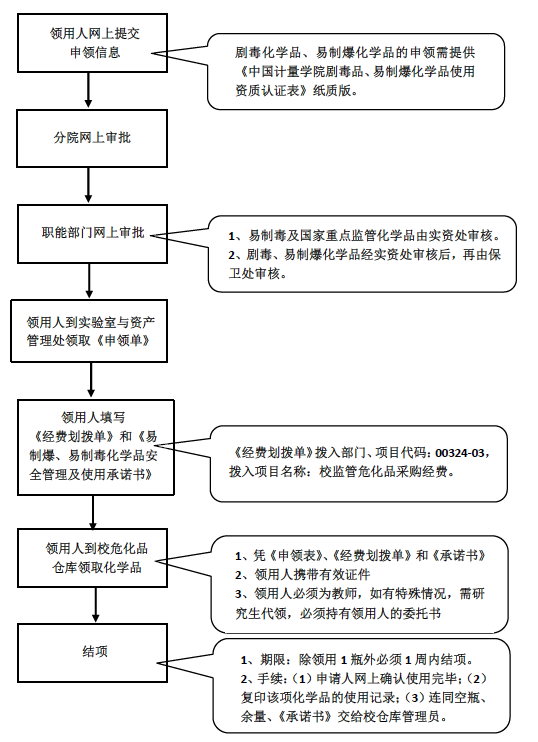 领用人网上提交申领信息

剧毒化学品、易制爆化学品的申领需提供《中国计量学院剧毒品、易制爆化学品使用资质认证表》纸质版。

分院网上审批

职能部门网上审批

1、易制毒及国家重点监管化学品由实资处审核。
2、剧毒、易制爆化学品经实资处审核后，再由保卫处审核。

领用人到实验室与资产管理处领取《申领单》

领用人填写《经费划拨单》和《易制爆、易制毒化学品安全管理及使用承诺书》

《经费划拨单》拨入部门、项目代码：00324-03，拨入项目名称：校监管危化品采购经费。

领用人到校危化品仓库领取化学品

1、凭《申领表》、《经费划拨单》和《承诺书》
2、领用人携带有效证件
3、领用人必须为教师，如有特殊情况，需研究生代领，必须持有领用人的委托书

结项

1、期限：除领用 1 瓶外必须 1 周内结项。
2、手续：（1）申请人网上确认使用完毕；（2）复印该项化学品的使用记录；（3）连同空瓶、余量、《承诺书》交给校仓库管理员。